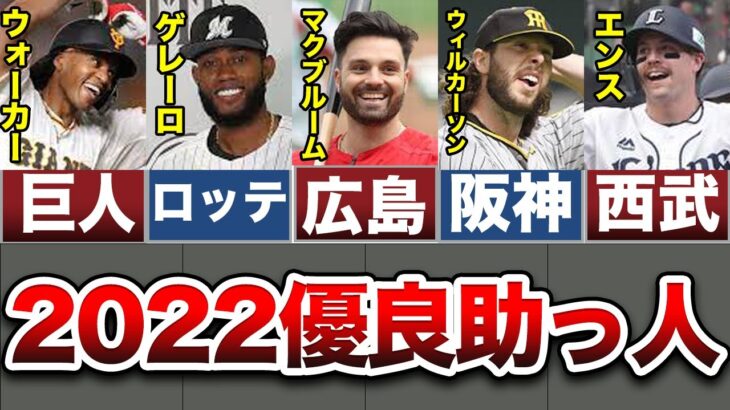 ウォーカー
ゲレーロ
マクブルーム
ウィルカーソン
エンス

巨人
ロッテ
広島
阪神
西武

2022優良助っ人